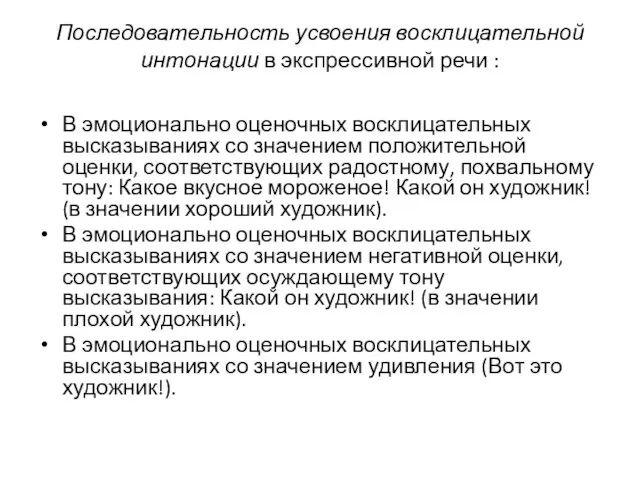 Последовательность усвоения восклицательной интонации в экспрессивной речи :

• В эмоционально оценочных восклицательных высказываниях со значением положительной оценки, соответствующих радостному, похвальному тону: Какое вкусное мороженое! Какой он художник! (в значении хороший художник).
• В эмоционально оценочных восклицательных высказываниях со значением негативной оценки, соответствующих осуждающему тону высказывания: Какой он художник! (в значении плохой художник).
• В эмоционально оценочных восклицательных высказываниях со значением удивления (Вот это художник!).